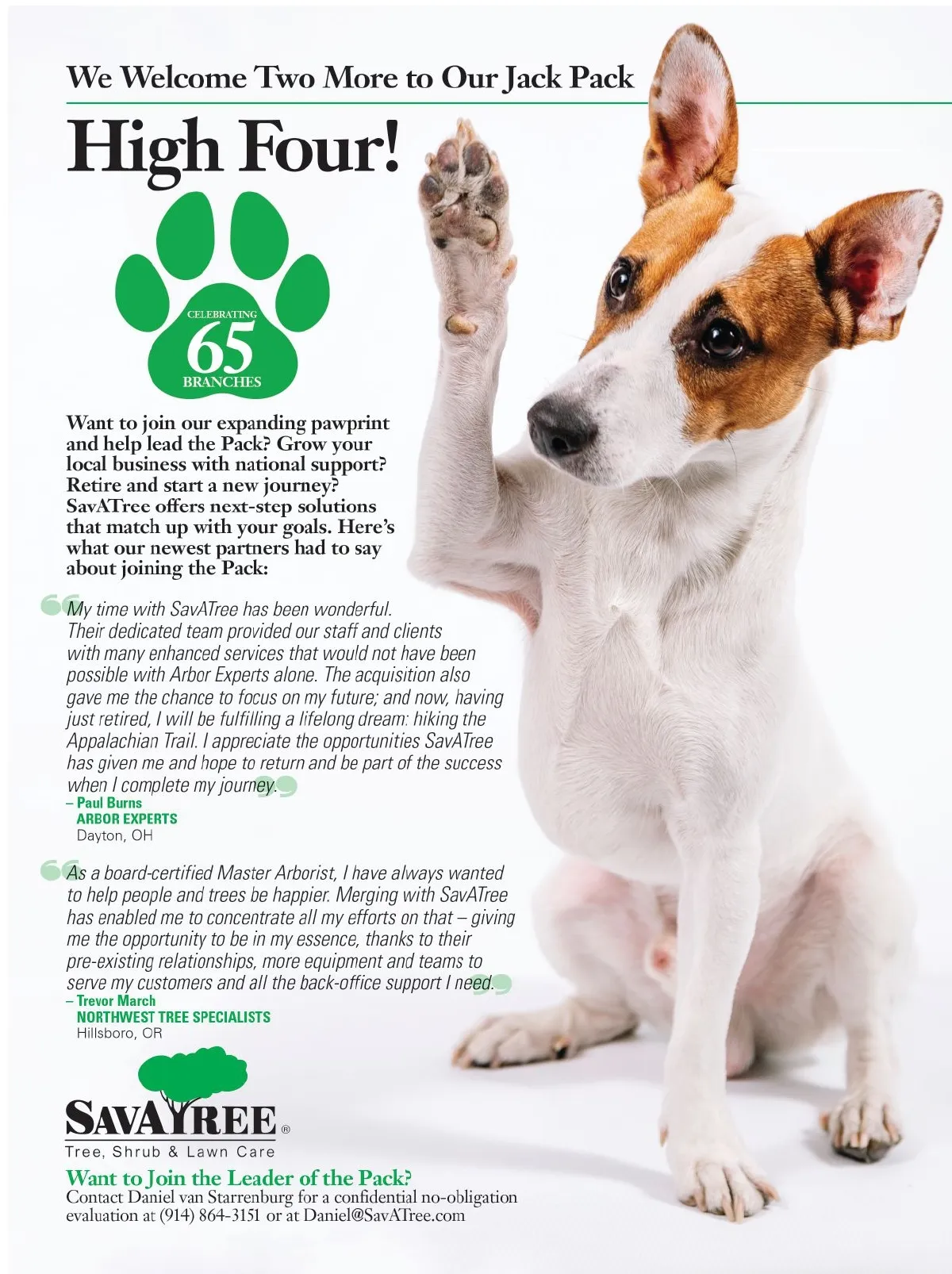 We Welcome Two More to Our Jack Pack

High Four!

CELEBRATING
65
BRANCHES

Want to join our expanding pawprint and help lead the Pack? Grow your local business with national support? Retire and start a new journey? SavATree offers next-step solutions that match up with your goals. Here's what our newest partners had to say about joining the Pack:

"My time with SavATree has been wonderful. Their dedicated team provided our staff and clients with many enhanced services that would not have been possible with Arbor Experts alone. The acquisition also gave me the chance to focus on my future; and now, having just retired, I will be fulfilling a lifelong dream: hiking the Appalachian Trail. I appreciate the opportunities SavATree has given me and hope to return and be part of the success when I complete my journey."
– Paul Burns
ARBOR EXPERTS
Dayton, OH

"As a board-certified Master Arborist, I have always wanted to help people and trees be happier. Merging with SavATree has enabled me to concentrate all my efforts on that – giving me the opportunity to be in my essence, thanks to their pre-existing relationships, more equipment and teams to serve my customers and all the back-office support I need."
– Trevor March
NORTHWEST TREE SPECIALISTS
Hillsboro, OR

SAVATREE®
Tree, Shrub & Lawn Care

Want to Join the Leader of the Pack?
Contact Daniel van Starrenburg for a confidential no-obligation evaluation at (914) 864-3151 or at Daniel@SavATree.com